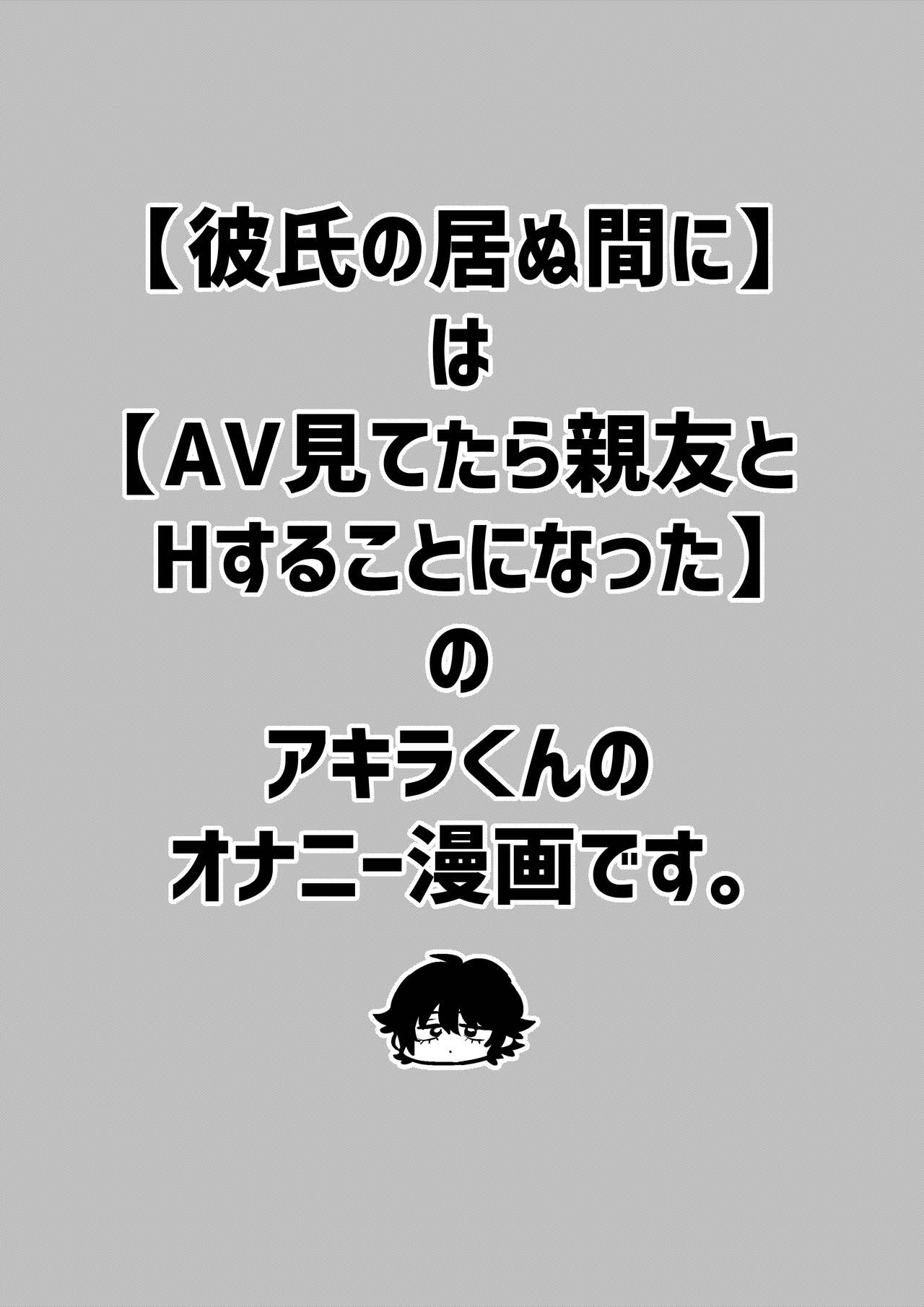 【彼氏の居ぬ間に】
は
【AV見てたら親友と
Hすることになった】
の
アキラくんの
オナニー漫画です。